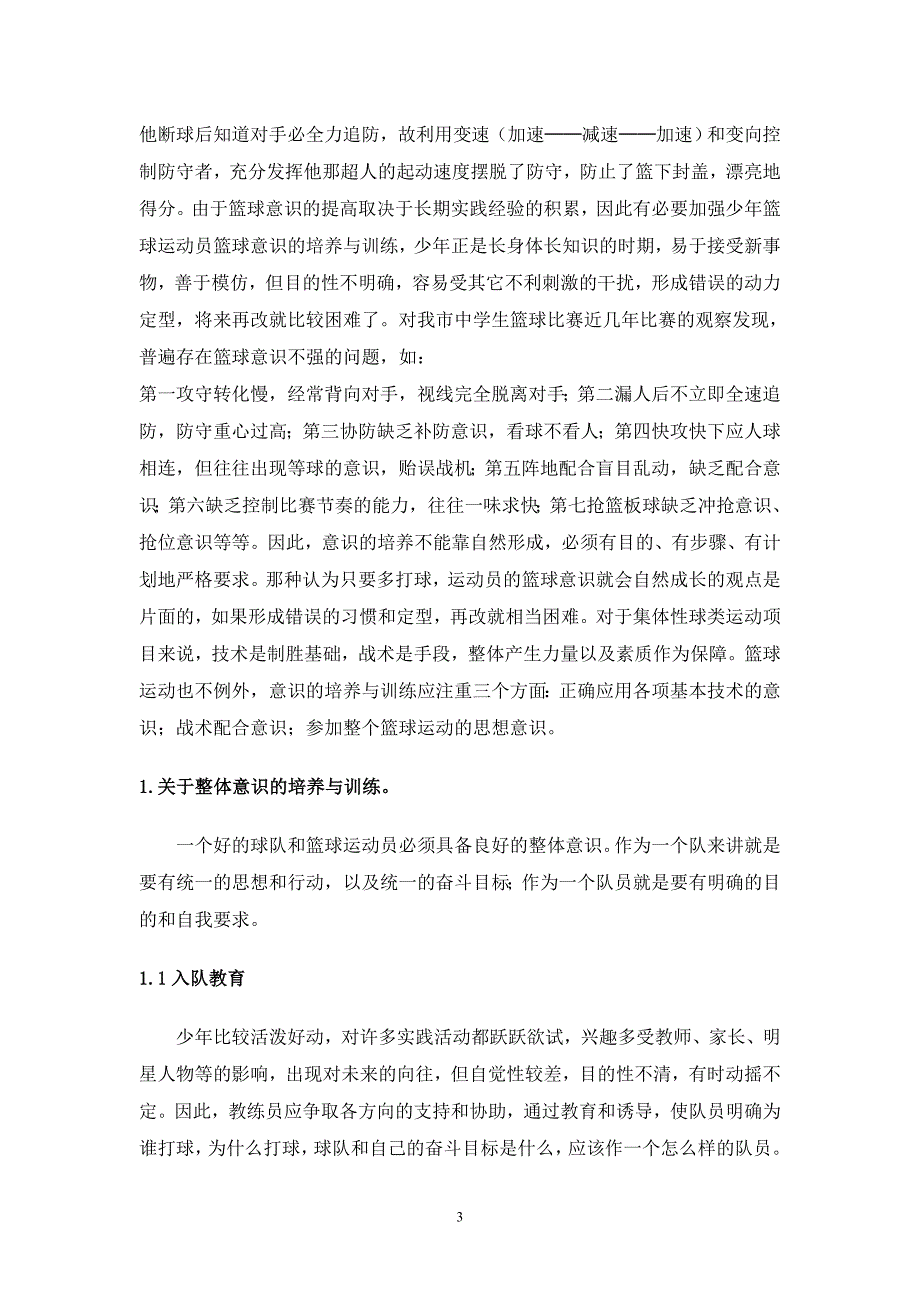 他断球后知道对手必全力追防，故利用变速（加速——减速——加速）和变向控制防守者，充分发挥他那超人的起动速度摆脱了防守，防止了篮下封盖，漂亮地得分。由于篮球意识的提高取决于长期实践经验的积累，因此有必要加强少年篮球运动员篮球意识的培养与训练，少年正是长身体长知识的时期，易于接受新事物，善于模仿，但目的性不明确，容易受其它不利刺激的干扰，形成错误的动力定型，将来再改就比较困难了。对我市中学生篮球比赛近几年比赛的观察发现，普遍存在篮球意识不强的问题，如：

第一攻守转化慢，经常背向对手，视线完全脱离对手；第二漏人后不立即全速追防，防守重心过高；第三协防缺乏补防意识，看球不看人；第四快攻快下应人球相连，但往往出现等球的意识，贻误战机；第五阵地配合盲目乱动，缺乏配合意识；第六缺乏控制比赛节奏的能力，往往一味求快；第七抢篮板球缺乏冲抢意识、抢位意识等等。因此，意识的培养不能靠自然形成，必须有目的、有步骤、有计划地严格要求。那种认为只要多打球，运动员的篮球意识就会自然成长的观点是片面的，如果形成错误的习惯和定型，再改就相当困难。对于集体性球类运动项目来说，技术是制胜基础，战术是手段，整体产生力量以及素质作为保障。篮球运动也不例外，意识的培养与训练应注重三个方面：正确应用各项基本技术的意识；战术配合意识；参加整个篮球运动的思想意识。

1.关于整体意识的培养与训练。

一个好的球队和篮球运动员必须具备良好的整体意识。作为一个队来讲就是要有统一的思想和行动，以及统一的奋斗目标；作为一个队员就是要有明确的目的和自我要求。

1.1 入队教育

少年比较活泼好动，对许多实践活动都跃跃欲试，兴趣多受教师、家长、明星人物等的影响，出现对未来的向往，但自觉性较差，目的性不清，有时动摇不定。因此，教练员应争取各方向的支持和协助，通过教育和诱导，使队员明确为谁打球，为什么打球，球队和自己的奋斗目标是什么，应该作一个怎么样的队员。

3